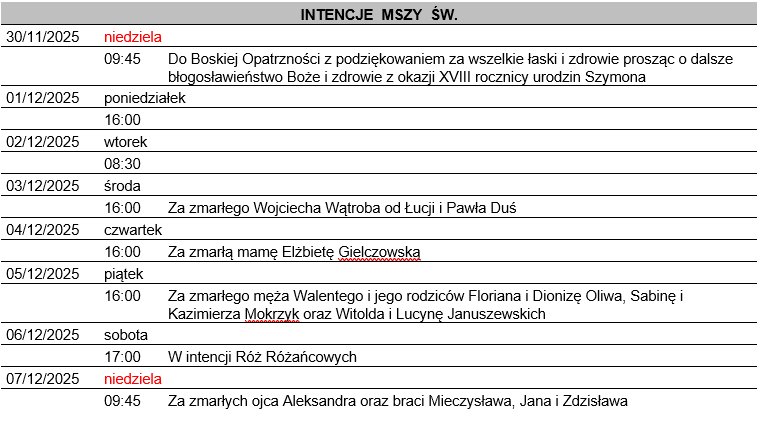 | INTENCJE MSZY ŚW. | | |
|---|---|---|
| 30/11/2025 | niedziela | |
| | 09:45 | Do Boskiej Opatrzności z podziękowaniem za wszelkie łaski i zdrowie prosząc o dalsze błogosławieństwo Boże i zdrowie z okazji XVIII rocznicy urodzin Szymona |
| 01/12/2025 | poniedziałek | |
| | 16:00 | |
| 02/12/2025 | wtorek | |
| | 08:30 | |
| 03/12/2025 | środa | |
| | 16:00 | Za zmarłego Wojciecha Wątroba od Łucji i Pawła Duś |
| 04/12/2025 | czwartek | |
| | 16:00 | Za zmarłą mamę Elżbietę Gielczowską |
| 05/12/2025 | piątek | |
| | 16:00 | Za zmarłego męża Walentego i jego rodziców Floriana i Dionizę Oliwa, Sabinę i Kazimierza Mokrzyk oraz Witolda i Lucynę Januszewskich |
| 06/12/2025 | sobota | |
| | 17:00 | W intencji Róż Różańcowych |
| 07/12/2025 | niedziela | |
| | 09:45 | Za zmarłych ojca Aleksandra oraz braci Mieczysława, Jana i Zdzisława |